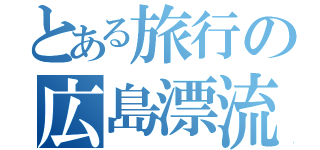 とある旅行の
広島漂流